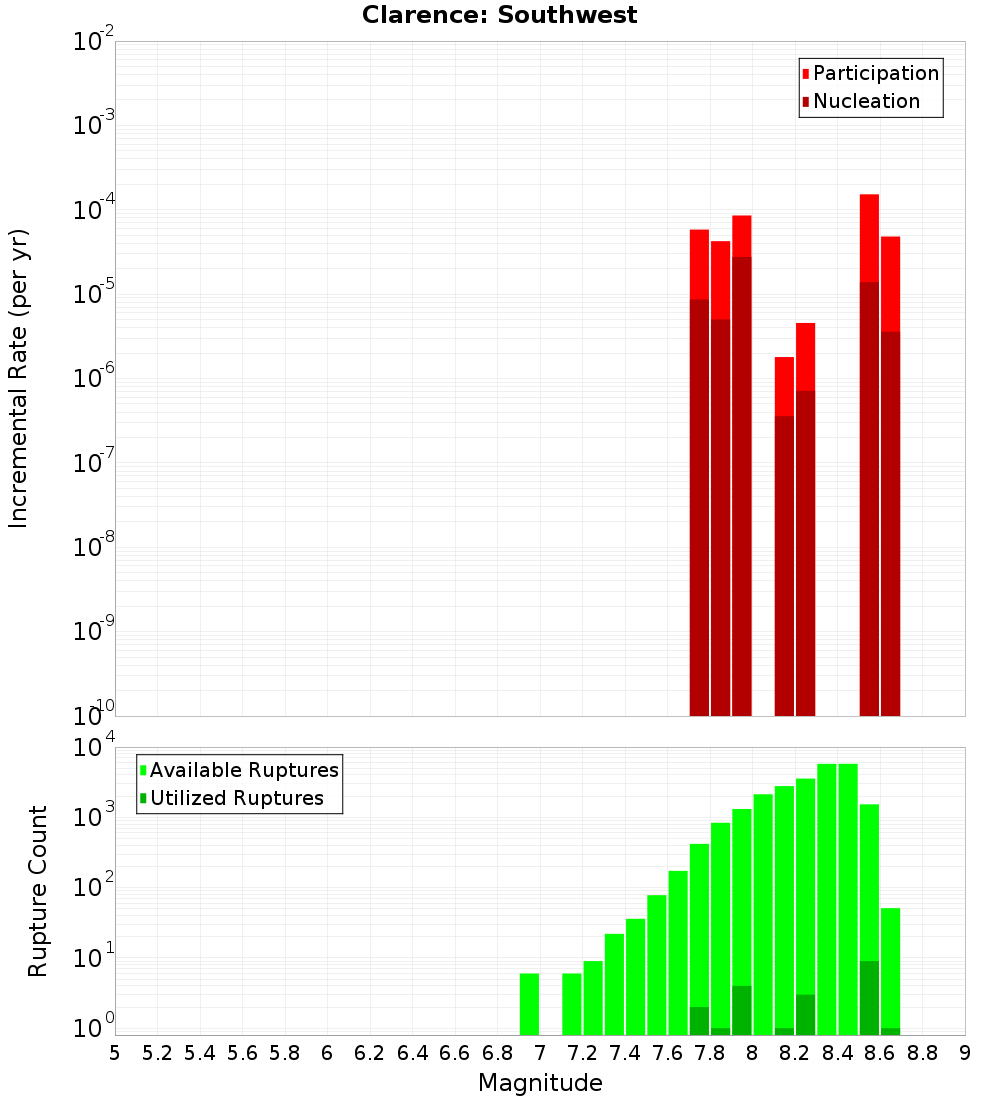 Clarence: Southwest

Participation
Nucleation

Incremental Rate (per yr)

$10^{-2}$
$10^{-3}$
$10^{-4}$
$10^{-5}$
$10^{-6}$
$10^{-7}$
$10^{-8}$
$10^{-9}$
$10^{-10}$

Available Ruptures
Utilized Ruptures

Rupture Count

$10^{4}$
$10^{3}$
$10^{2}$
$10^{1}$
$10^{0}$

5 5.2 5.4 5.6 5.8 6 6.2 6.4 6.6 6.8 7 7.2 7.4 7.6 7.8 8 8.2 8.4 8.6 8.8 9

Magnitude